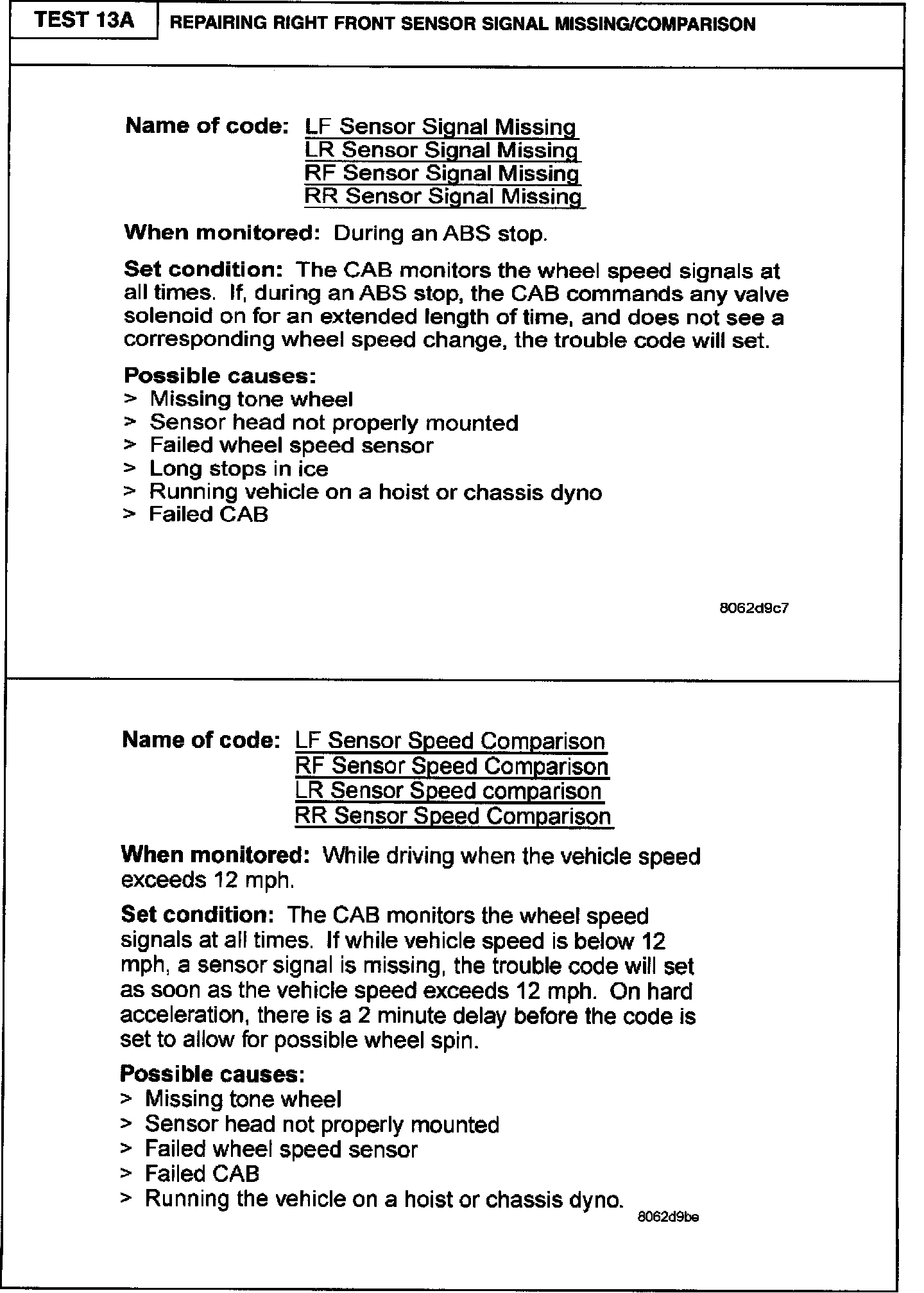 TEST 13A

REPAIRING RIGHT FRONT SENSOR SIGNAL MISSING/COMPARISON

Name of code: LF Sensor Signal Missing
LR Sensor Signal Missing
RF Sensor Signal Missing
RR Sensor Signal Missing

When monitored: During an ABS stop.

Set condition: The CAB monitors the wheel speed signals at all times. If, during an ABS stop, the CAB commands any valve solenoid on for an extended length of time, and does not see a corresponding wheel speed change, the trouble code will set.

Possible causes:
> Missing tone wheel
> Sensor head not properly mounted
> Failed wheel speed sensor
> Long stops in ice
> Running vehicle on a hoist or chassis dyno
> Failed CAB

8062d9c7

Name of code: LF Sensor Speed Comparison
RF Sensor Speed Comparison
LR Sensor Speed comparison
RR Sensor Speed Comparison

When monitored: While driving when the vehicle speed exceeds 12 mph.

Set condition: The CAB monitors the wheel speed signals at all times. If while vehicle speed is below 12 mph, a sensor signal is missing, the trouble code will set as soon as the vehicle speed exceeds 12 mph. On hard acceleration, there is a 2 minute delay before the code is set to allow for possible wheel spin.

Possible causes:
> Missing tone wheel
> Sensor head not properly mounted
> Failed wheel speed sensor
> Failed CAB
> Running the vehicle on a hoist or chassis dyno.

8062d9be